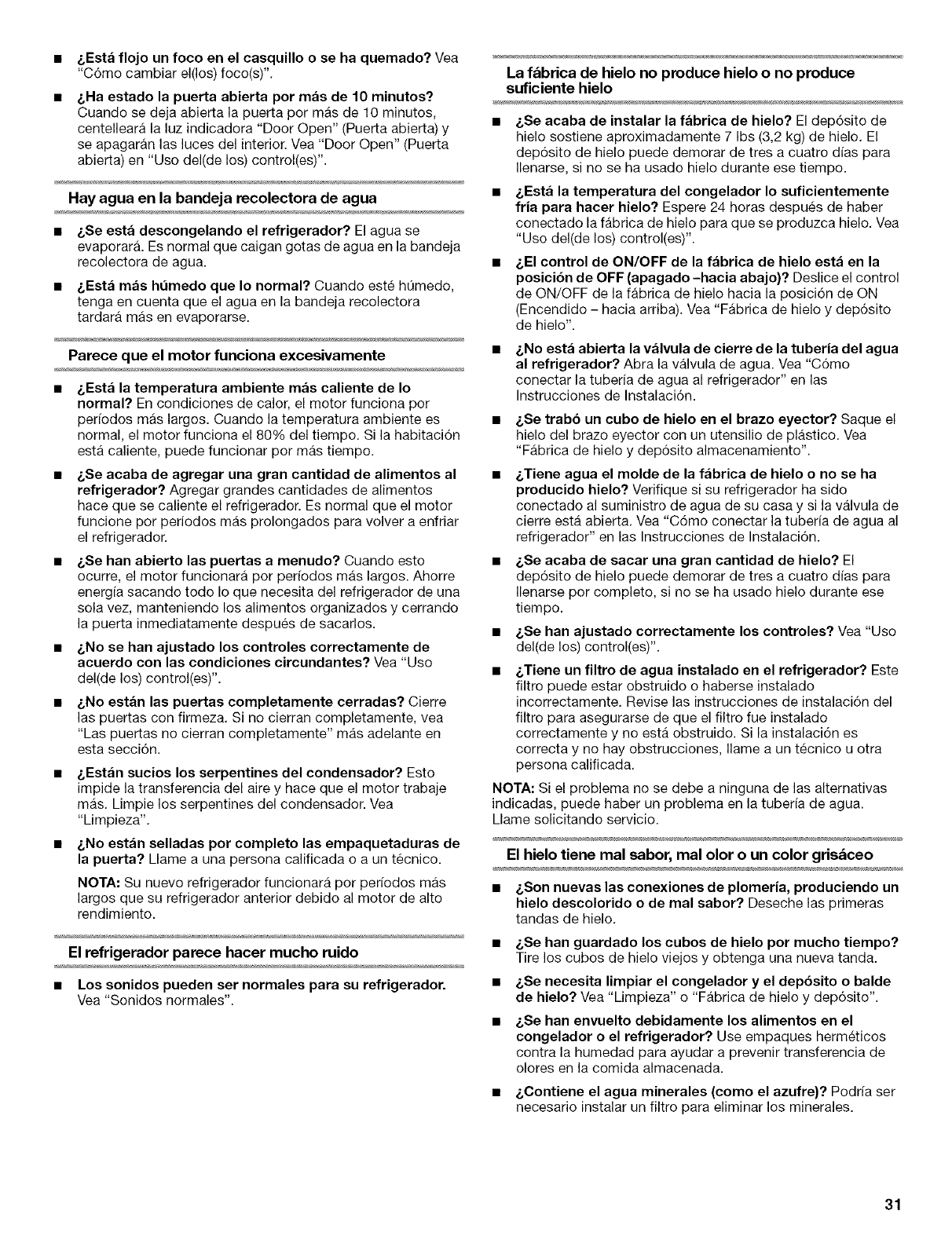 ■ ¿Está flojo un foco en el casquillo o se ha quemado? Vea "Cómo cambiar el(los) foco(s)".

■ ¿Ha estado la puerta abierta por más de 10 minutos? Cuando se deja abierta la puerta por más de 10 minutos, centelleará la luz indicadora "Door Open" (Puerta abierta) y se apagarán las luces del interior. Vea "Door Open" (Puerta abierta) en "Uso del(de los) control(es)".

Hay agua en la bandeja recolectora de agua

■ ¿Se está descongelando el refrigerador? El agua se evaporará. Es normal que caigan gotas de agua en la bandeja recolectora de agua.

■ ¿Está más húmedo que lo normal? Cuando esté húmedo, tenga en cuenta que el agua en la bandeja recolectora tardará más en evaporarse.

Parece que el motor funciona excesivamente

■ ¿Está la temperatura ambiente más caliente de lo normal? En condiciones de calor, el motor funciona por períodos más largos. Cuando la temperatura ambiente es normal, el motor funciona el 80% del tiempo. Si la habitación está caliente, puede funcionar por más tiempo.

■ ¿Se acaba de agregar una gran cantidad de alimentos al refrigerador? Agregar grandes cantidades de alimentos hace que se caliente el refrigerador. Es normal que el motor funcione por períodos más prolongados para volver a enfriar el refrigerador.

■ ¿Se han abierto las puertas a menudo? Cuando esto ocurre, el motor funcionará por períodos más largos. Ahorre energía sacando todo lo que necesita del refrigerador de una sola vez, manteniendo los alimentos organizados y cerrando la puerta inmediatamente después de sacarlos.

■ ¿No se han ajustado los controles correctamente de acuerdo con las condiciones circundantes? Vea "Uso del(de los) control(es)".

■ ¿No están las puertas completamente cerradas? Cierre las puertas con firmeza. Si no cierran completamente, vea "Las puertas no cierran completamente" más adelante en esta sección.

■ ¿Están sucios los serpentines del condensador? Esto impide la transferencia del aire y hace que el motor trabaje más. Limpie los serpentines del condensador. Vea "Limpieza".

■ ¿No están selladas por completo las empaquetaduras de la puerta? Llame a una persona calificada o a un técnico.

NOTA: Su nuevo refrigerador funcionará por períodos más largos que su refrigerador anterior debido al motor de alto rendimiento.

El refrigerador parece hacer mucho ruido

■ Los sonidos pueden ser normales para su refrigerador. Vea "Sonidos normales".

La fábrica de hielo no produce hielo o no produce suficiente hielo

■ ¿Se acaba de instalar la fábrica de hielo? El depósito de hielo sostiene aproximadamente 7 lbs (3,2 kg) de hielo. El depósito de hielo puede demorar de tres a cuatro días para llenarse, si no se ha usado hielo durante ese tiempo.

■ ¿Está la temperatura del congelador lo suficientemente fría para hacer hielo? Espere 24 horas después de haber conectado la fábrica de hielo para que se produzca hielo. Vea "Uso del(de los) control(es)".

■ ¿El control de ON/OFF de la fábrica de hielo está en la posición de OFF (apagado –hacia abajo)? Deslice el control de ON/OFF de la fábrica de hielo hacia la posición de ON (Encendido – hacia arriba). Vea "Fábrica de hielo y depósito de hielo".

■ ¿No está abierta la válvula de cierre de la tubería del agua al refrigerador? Abra la válvula de agua. Vea "Cómo conectar la tubería de agua al refrigerador" en las Instrucciones de Instalación.

■ ¿Se trabó un cubo de hielo en el brazo eyector? Saque el hielo del brazo eyector con un utensilio de plástico. Vea "Fábrica de hielo y depósito almacenamiento".

■ ¿Tiene agua el molde de la fábrica de hielo o no se ha producido hielo? Verifique si su refrigerador ha sido conectado al suministro de agua de su casa y si la válvula de cierre está abierta. Vea "Cómo conectar la tubería de agua al refrigerador" en las Instrucciones de Instalación.

■ ¿Se acaba de sacar una gran cantidad de hielo? El depósito de hielo puede demorar de tres a cuatro días para llenarse por completo, si no se ha usado hielo durante ese tiempo.

■ ¿Se han ajustado correctamente los controles? Vea "Uso del(de los) control(es)".

■ ¿Tiene un filtro de agua instalado en el refrigerador? Este filtro puede estar obstruido o haberse instalado incorrectamente. Revise las instrucciones de instalación del filtro para asegurarse de que el filtro fue instalado correctamente y no está obstruido. Si la instalación es correcta y no hay obstrucciones, llame a un técnico u otra persona calificada.

NOTA: Si el problema no se debe a ninguna de las alternativas indicadas, puede haber un problema en la tubería de agua. Llame solicitando servicio.

El hielo tiene mal sabor, mal olor o un color grisáceo

■ ¿Son nuevas las conexiones de plomería, produciendo un hielo descolorido o de mal sabor? Deseche las primeras tandas de hielo.

■ ¿Se han guardado los cubos de hielo por mucho tiempo? Tire los cubos de hielo viejos y obtenga una nueva tanda.

■ ¿Se necesita limpiar el congelador y el depósito o balde de hielo? Vea "Limpieza" o "Fábrica de hielo y depósito".

■ ¿Se han envuelto debidamente los alimentos en el congelador o el refrigerador? Use empaques herméticos contra la humedad para ayudar a prevenir transferencia de olores en la comida almacenada.

■ ¿Contiene el agua minerales (como el azufre)? Podría ser necesario instalar un filtro para eliminar los minerales.

31